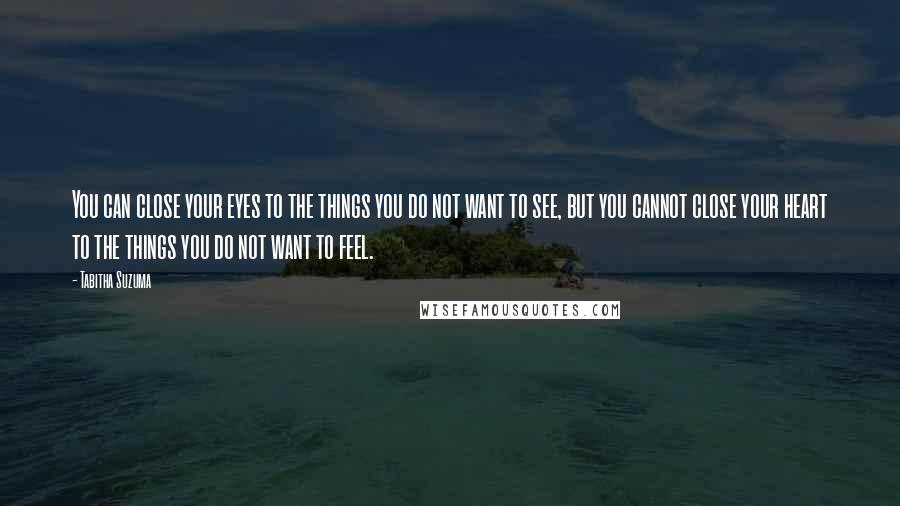 You can close your eyes to the things you do not want to see, but you cannot close your heart to the things you do not want to feel.

- Tabitha Suzuma

WISEFAMOUSQUOTES.COM